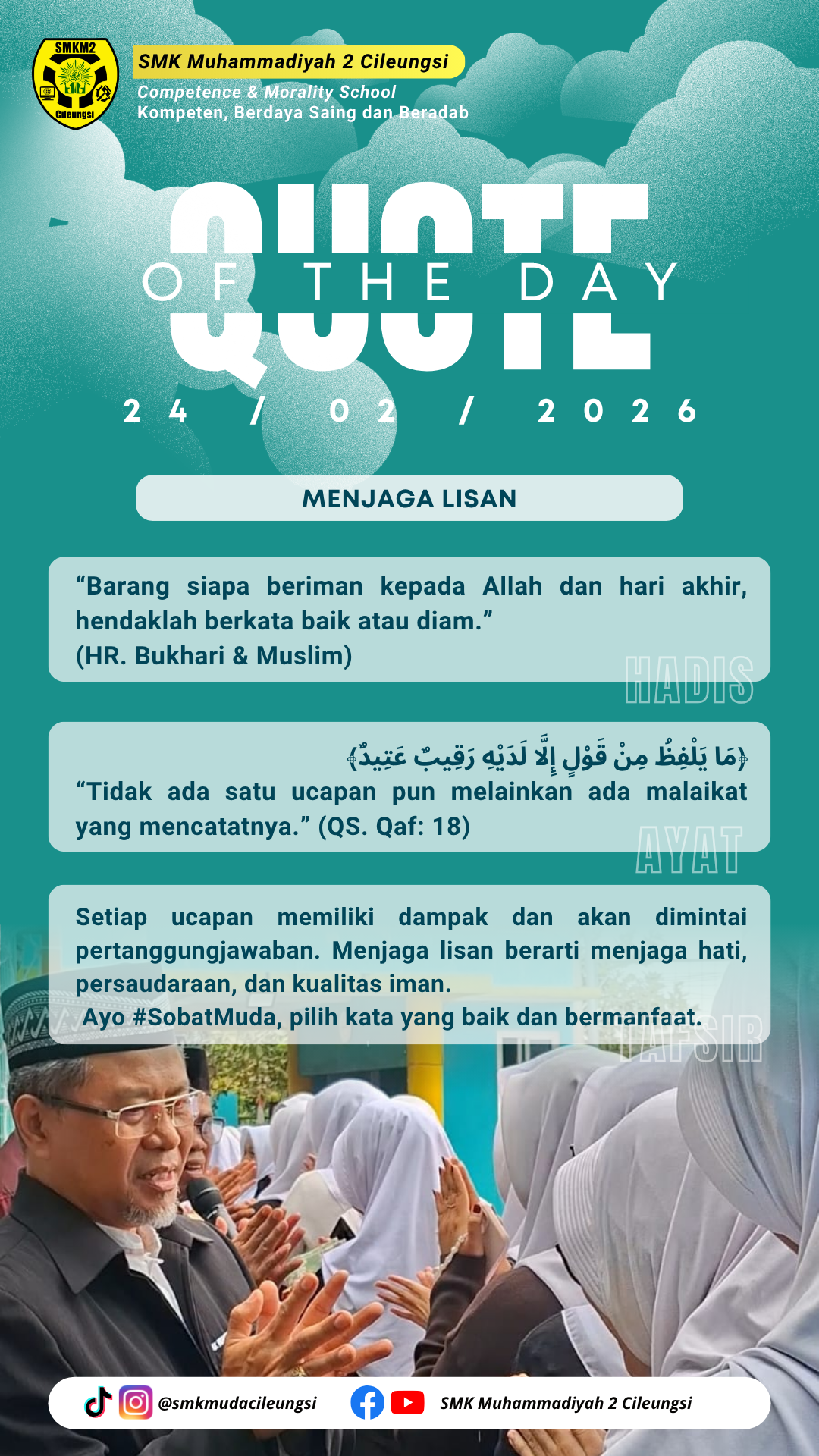 SMKM2
Cileungsi

SMK Muhammadiyah 2 Cileungsi
Competence & Morality School
Kompeten, Berdaya Saing dan Beradab

QUOTE
OF THE DAY

24 / 02 / 2026

MENJAGA LISAN

“Barang siapa beriman kepada Allah dan hari akhir, hendaklah berkata baik atau diam.”
(HR. Bukhari & Muslim)

HADIS

﴿مَا يَلْفِظُ مِنْ قَوْلٍ إِلَّا لَدَيْهِ رَقِيبٌ عَتِيدٌ﴾
“Tidak ada satu ucapan pun melainkan ada malaikat yang mencatatnya.” (QS. Qaf: 18)

AYAT

Setiap ucapan memiliki dampak dan akan dimintai pertanggungjawaban. Menjaga lisan berarti menjaga hati, persaudaraan, dan kualitas iman.
Ayo #SobatMuda, pilih kata yang baik dan bermanfaat.

TAFSIR

@smkmudacileungsi
SMK Muhammadiyah 2 Cileungsi